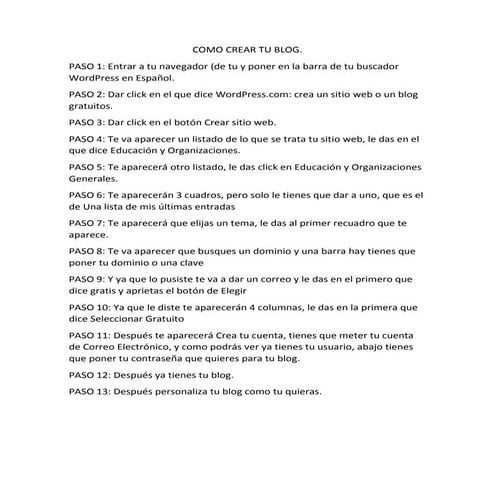 COMO CREAR TU BLOG.

PASO 1: Entrar a tu navegador (de tu y poner en la barra de tu buscador WordPress en Español.

PASO 2: Dar click en el que dice WordPress.com: crea un sitio web o un blog gratuitos.

PASO 3: Dar click en el botón Crear sitio web.

PASO 4: Te va aparecer un listado de lo que se trata tu sitio web, le das en el que dice Educación y Organizaciones.

PASO 5: Te aparecerá otro listado, le das click en Educación y Organizaciones Generales.

PASO 6: Te aparecerán 3 cuadros, pero solo le tienes que dar a uno, que es el de Una lista de mis últimas entradas

PASO 7: Te aparecerá que elijas un tema, le das al primer recuadro que te aparece.

PASO 8: Te va aparecer que busques un dominio y una barra hay tienes que poner tu dominio o una clave

PASO 9: Y ya que lo pusiste te va a dar un correo y le das en el primero que dice gratis y aprietas el botón de Elegir

PASO 10: Ya que le diste te aparecerán 4 columnas, le das en la primera que dice Seleccionar Gratuito

PASO 11: Después te aparecerá Crea tu cuenta, tienes que meter tu cuenta de Correo Electrónico, y como podrás ver ya tienes tu usuario, abajo tienes que poner tu contraseña que quieres para tu blog.

PASO 12: Después ya tienes tu blog.

PASO 13: Después personaliza tu blog como tu quieras.